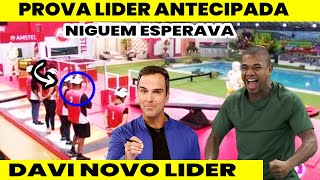 PROVA LIDER ANTECIPADA
NIGUEM ESPERAVA
AMSTEL
DAVI NOVO LIDER